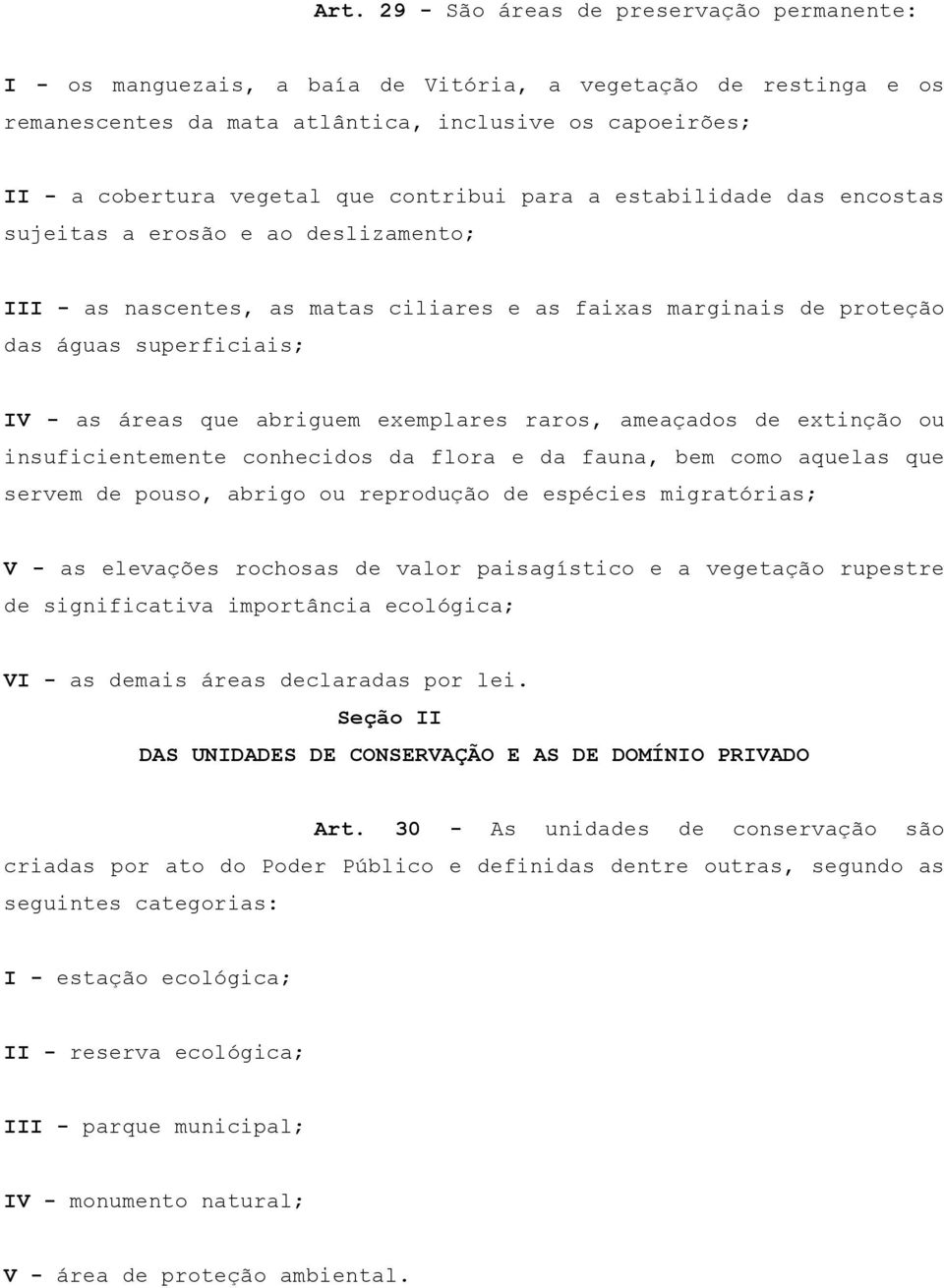 Art. 29 - São áreas de preservação permanente:

I - os manguezais, a baía de Vitória, a vegetação de restinga e os remanescentes da mata atlântica, inclusive os capoeirões;

II - a cobertura vegetal que contribui para a estabilidade das encostas sujeitas a erosão e ao deslizamento;

III - as nascentes, as matas ciliares e as faixas marginais de proteção das águas superficiais;

IV - as áreas que abriguem exemplares raros, ameaçados de extinção ou insuficientemente conhecidos da flora e da fauna, bem como aquelas que servem de pouso, abrigo ou reprodução de espécies migratórias;

V - as elevações rochosas de valor paisagístico e a vegetação rupestre de significativa importância ecológica;

VI - as demais áreas declaradas por lei.

Seção II

DAS UNIDADES DE CONSERVAÇÃO E AS DE DOMÍNIO PRIVADO

Art. 30 - As unidades de conservação são criadas por ato do Poder Público e definidas dentre outras, segundo as seguintes categorias:

I - estação ecológica;

II - reserva ecológica;

III - parque municipal;

IV - monumento natural;

V - área de proteção ambiental.